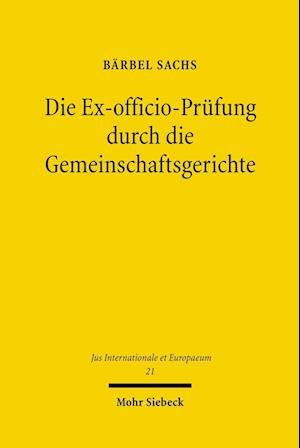 BÄRBEL SACHS

Die Ex-officio-Prüfung durch die Gemeinschaftsgerichte

Jus Internationale et Europaeum
21

Mohr Siebeck